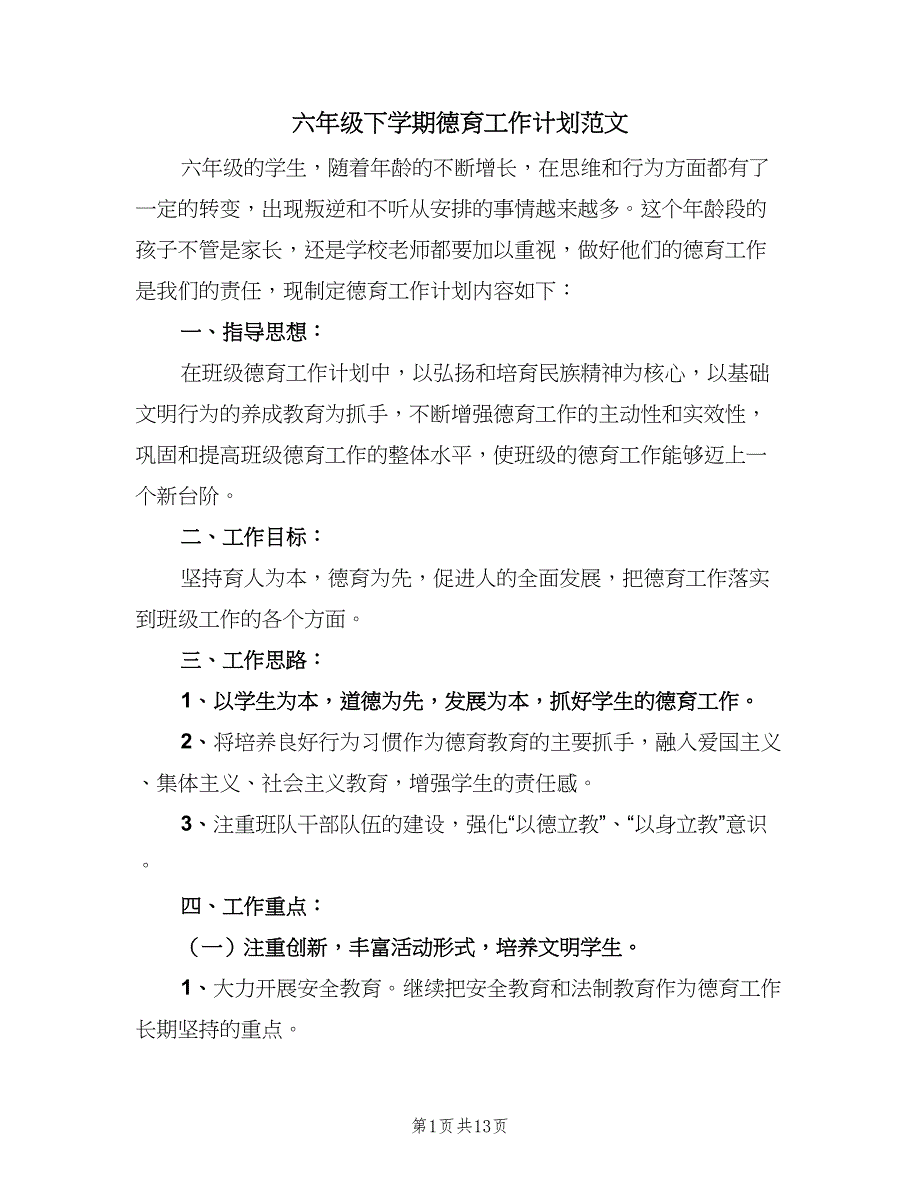 六年级下学期德育工作计划范文

六年级的学生，随着年龄的不断增长，在思维和行为方面都有了一定的转变，出现叛逆和不听从安排的事情越来越多。这个年龄段的孩子不管是家长，还是学校老师都要加以重视，做好他们的德育工作是我们的责任，现制定德育工作计划内容如下：

一、指导思想：

在班级德育工作计划中，以弘扬和培育民族精神为核心，以基础文明行为的养成教育为抓手，不断增强德育工作的主动性和实效性，巩固和提高班级德育工作的整体水平，使班级的德育工作能够迈上一个新台阶。

二、工作目标：

坚持育人为本，德育为先，促进人的全面发展，把德育工作落实到班级工作的各个方面。

三、工作思路：

1、以学生为本，道德为先，发展为本，抓好学生的德育工作。

2、将培养良好行为习惯作为德育教育的主要抓手，融入爱国主义、集体主义、社会主义教育，增强学生的责任感。

3、注重班队干部队伍的建设，强化“以德立教”、“以身立教”意识。

四、工作重点：

（一）注重创新，丰富活动形式，培养文明学生。

1、大力开展安全教育。继续把安全教育和法制教育作为德育工作长期坚持的重点。

第1页 共13页